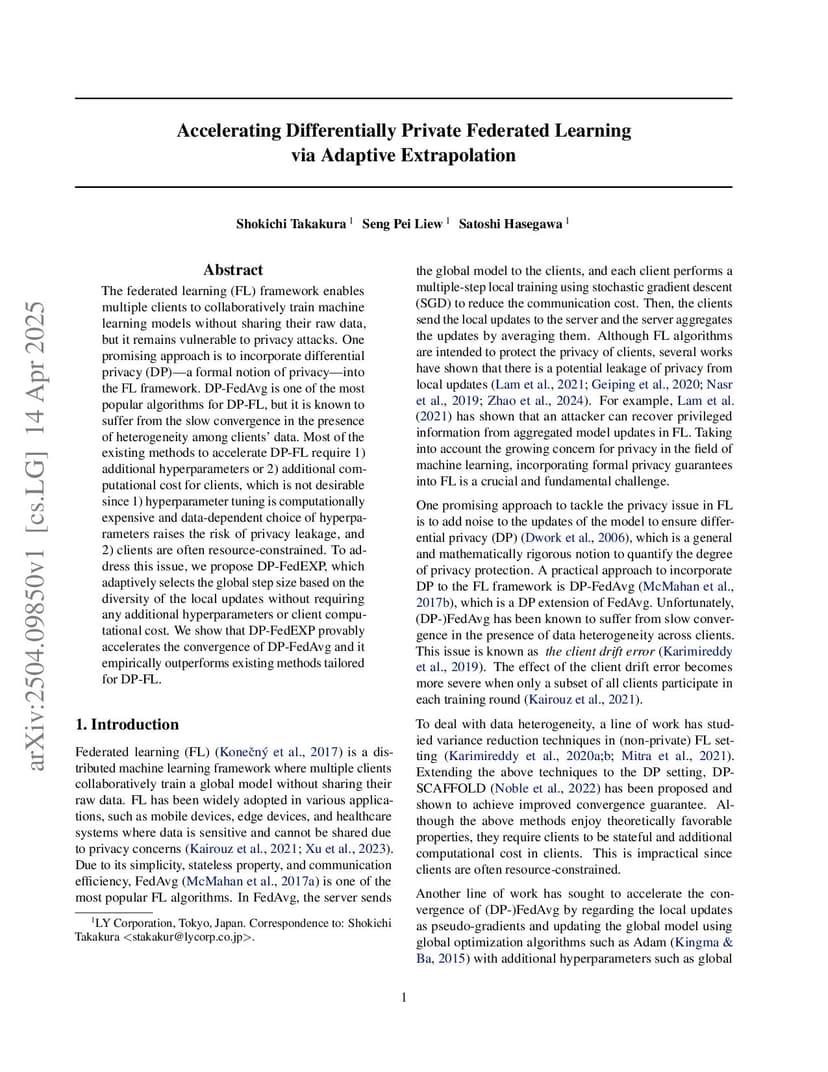 arXiv:2504.09850v1 [cs.LG] 14 Apr 2025

Accelerating Differentially Private Federated Learning via Adaptive Extrapolation

Shokichi Takakura $^1$ Seng Pei Liew $^1$ Satoshi Hasegawa $^1$

Abstract

The federated learning (FL) framework enables multiple clients to collaboratively train machine learning models without sharing their raw data, but it remains vulnerable to privacy attacks. One promising approach is to incorporate differential privacy (DP)—a formal notion of privacy—into the FL framework. DP-FedAvg is one of the most popular algorithms for DP-FL, but it is known to suffer from the slow convergence in the presence of heterogeneity among clients' data. Most of the existing methods to accelerate DP-FL require 1) additional hyperparameters or 2) additional computational cost for clients, which is not desirable since 1) hyperparameter tuning is computationally expensive and data-dependent choice of hyperparameters raises the risk of privacy leakage, and 2) clients are often resource-constrained. To address this issue, we propose DP-FedEXP, which adaptively selects the global step size based on the diversity of the local updates without requiring any additional hyperparameters or client computational cost. We show that DP-FedEXP provably accelerates the convergence of DP-FedAvg and it empirically outperforms existing methods tailored for DP-FL.

1. Introduction

Federated learning (FL) (Konečný et al., 2017) is a distributed machine learning framework where multiple clients collaboratively train a global model without sharing their raw data. FL has been widely adopted in various applications, such as mobile devices, edge devices, and healthcare systems where data is sensitive and cannot be shared due to privacy concerns (Kairouz et al., 2021; Xu et al., 2023). Due to its simplicity, stateless property, and communication efficiency, FedAvg (McMahan et al., 2017a) is one of the most popular FL algorithms. In FedAvg, the server sends

$^1$LY Corporation, Tokyo, Japan. Correspondence to: Shokichi Takakura <stakakur@lycorp.co.jp>.

the global model to the clients, and each client performs a multiple-step local training using stochastic gradient descent (SGD) to reduce the communication cost. Then, the clients send the local updates to the server and the server aggregates the updates by averaging them. Although FL algorithms are intended to protect the privacy of clients, several works have shown that there is a potential leakage of privacy from local updates (Lam et al., 2021; Geiping et al., 2020; Nasr et al., 2019; Zhao et al., 2024). For example, Lam et al. (2021) has shown that an attacker can recover privileged information from aggregated model updates in FL. Taking into account the growing concern for privacy in the field of machine learning, incorporating formal privacy guarantees into FL is a crucial and fundamental challenge.

One promising approach to tackle the privacy issue in FL is to add noise to the updates of the model to ensure differential privacy (DP) (Dwork et al., 2006), which is a general and mathematically rigorous notion to quantify the degree of privacy protection. A practical approach to incorporate DP to the FL framework is DP-FedAvg (McMahan et al., 2017b), which is a DP extension of FedAvg. Unfortunately, (DP-)FedAvg has been known to suffer from slow convergence in the presence of data heterogeneity across clients. This issue is known as the client drift error (Karimireddy et al., 2019). The effect of the client drift error becomes more severe when only a subset of all clients participate in each training round (Kairouz et al., 2021).

To deal with data heterogeneity, a line of work has studied variance reduction techniques in (non-private) FL setting (Karimireddy et al., 2020a;b; Mitra et al., 2021). Extending the above techniques to the DP setting, DP-SCAFFOLD (Noble et al., 2022) has been proposed and shown to achieve improved convergence guarantee. Although the above methods enjoy theoretically favorable properties, they require clients to be stateful and additional computational cost in clients. This is impractical since clients are often resource-constrained.

Another line of work has sought to accelerate the convergence of (DP-)FedAvg by regarding the local updates as pseudo-gradients and updating the global model using global optimization algorithms such as Adam (Kingma & Ba, 2015) with additional hyperparameters such as global

1